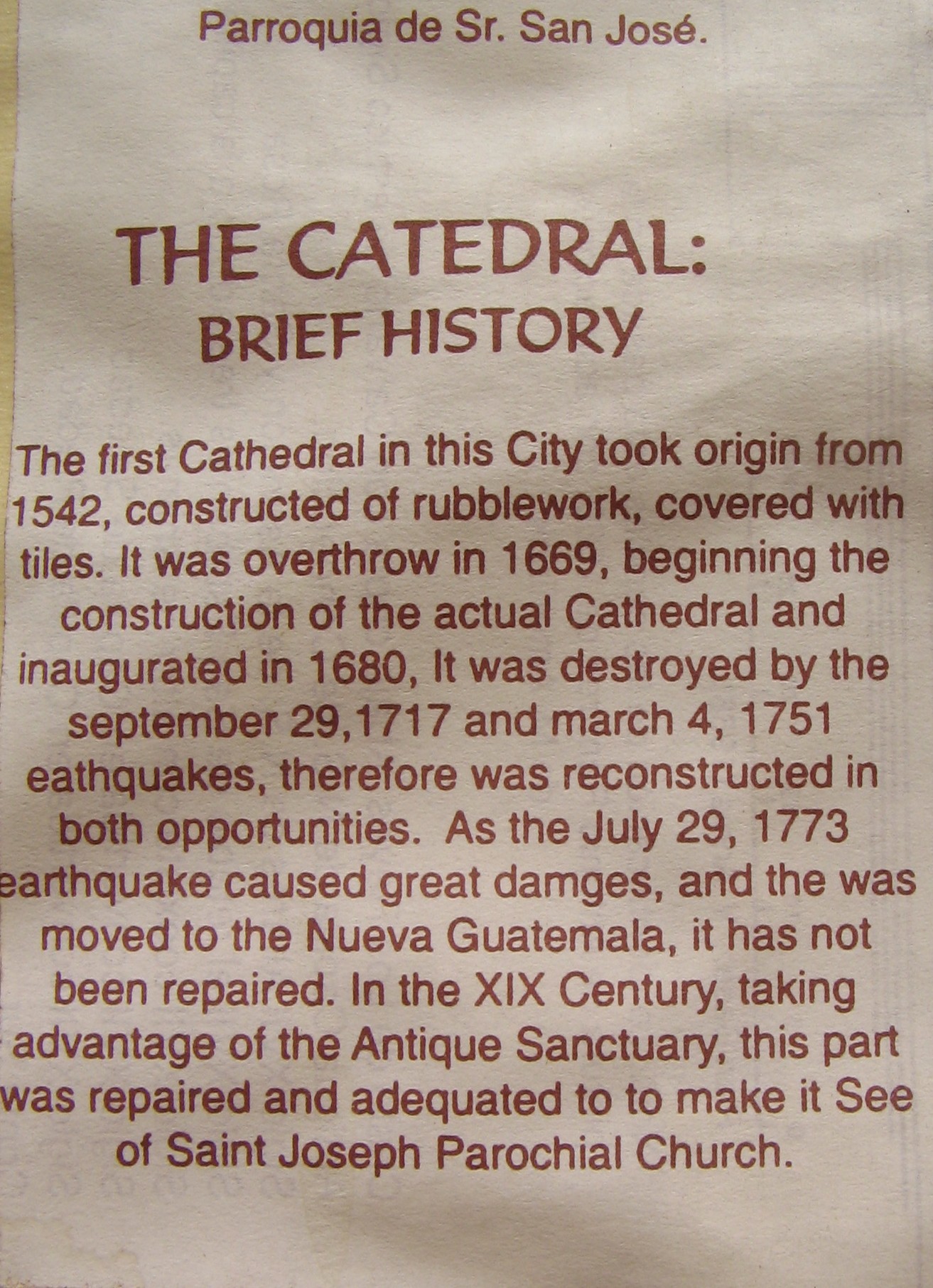 Parroquia de Sr. San José.

THE CATEDRAL:
BRIEF HISTORY

The first Cathedral in this City took origin from 1542, constructed of rubblework, covered with tiles. It was overthrow in 1669, beginning the construction of the actual Cathedral and inaugurated in 1680, It was destroyed by the september 29,1717 and march 4, 1751 eathquakes, therefore was reconstructed in both opportunities. As the July 29, 1773 earthquake caused great damges, and the was moved to the Nueva Guatemala, it has not been repaired. In the XIX Century, taking advantage of the Antique Sanctuary, this part was repaired and adequated to to make it See of Saint Joseph Parochial Church.